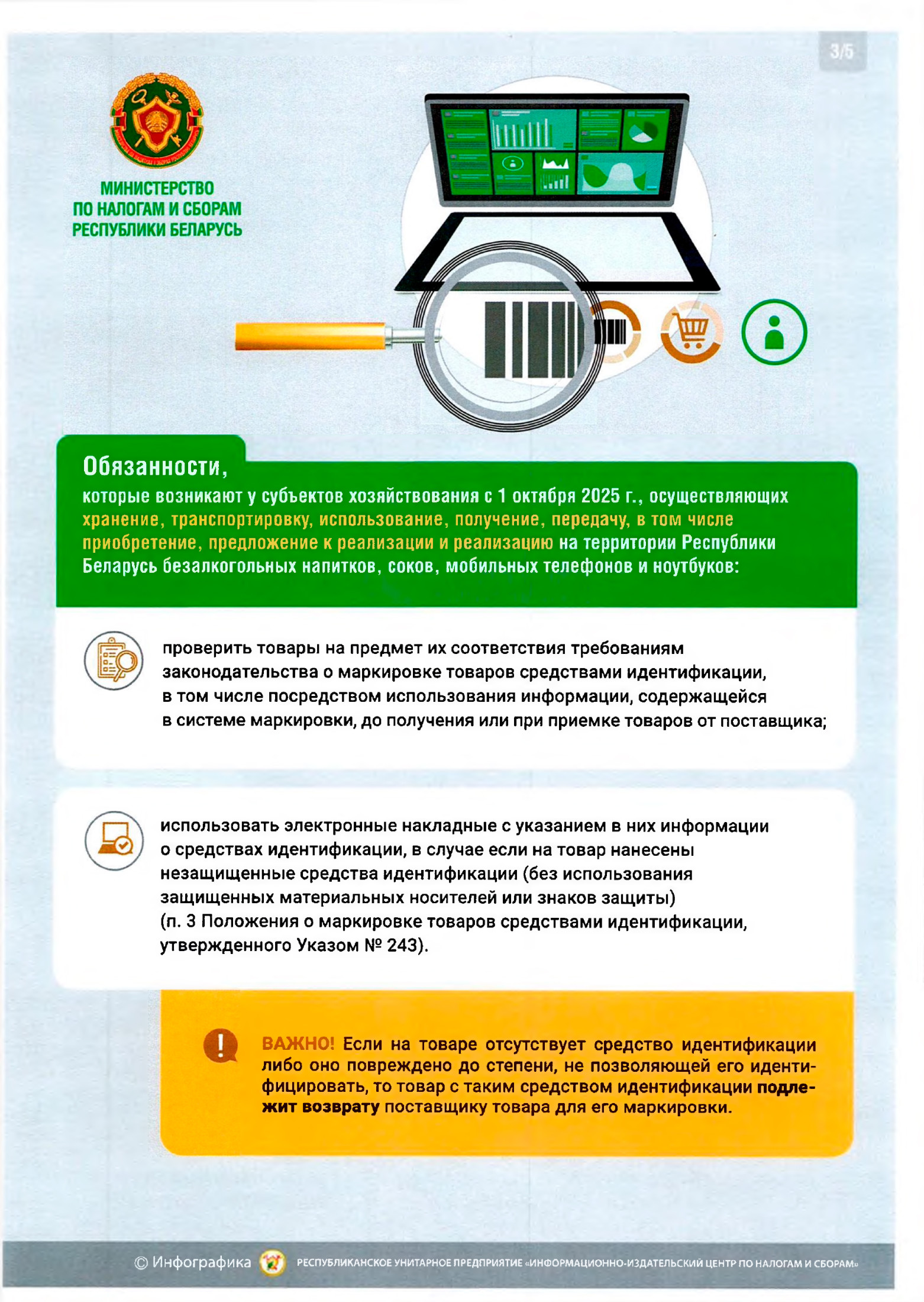 3/5

МИНИСТЕРСТВО ПО НАЛОГАМ И СБОРАМ РЕСПУБЛИКИ БЕЛАРУСЬ

Обязанности,

которые возникают у субъектов хозяйствования с 1 октября 2025 г., осуществляющих хранение, транспортировку, использование, получение, передачу, в том числе приобретение, предложение к реализации и реализацию на территории Республики Беларусь безалкогольных напитков, соков, мобильных телефонов и ноутбуков:

проверить товары на предмет их соответствия требованиям законодательства о маркировке товаров средствами идентификации, в том числе посредством использования информации, содержащейся в системе маркировки, до получения или при приемке товаров от поставщика;

использовать электронные накладные с указанием в них информации о средствах идентификации, в случае если на товар нанесены незащищенные средства идентификации (без использования защищенных материальных носителей или знаков защиты) (п. 3 Положения о маркировке товаров средствами идентификации, утвержденного Указом № 243).

ВАЖНО! Если на товаре отсутствует средство идентификации либо оно повреждено до степени, не позволяющей его идентифицировать, то товар с таким средством идентификации подлежит возврату поставщику товара для его маркировки.

© Инфографика РЕСПУБЛИКАНСКОЕ УНИТАРНОЕ ПРЕДПРИЯТИЕ «ИНФОРМАЦИОННО-ИЗДАТЕЛЬСКИЙ ЦЕНТР ПО НАЛОГАМ И СБОРАМ»